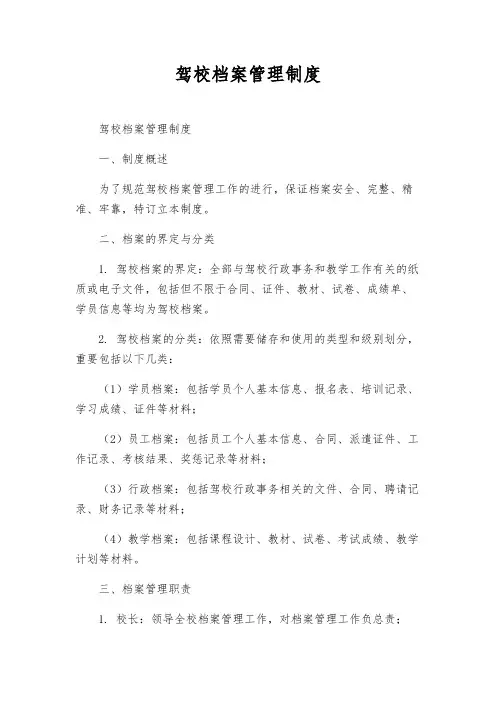 驾校档案管理制度

驾校档案管理制度

一、制度概述

为了规范驾校档案管理工作的进行，保证档案安全、完整、精准、牢靠，特订立本制度。

二、档案的界定与分类

1. 驾校档案的界定：全部与驾校行政事务和教学工作有关的纸质或电子文件，包括但不限于合同、证件、教材、试卷、成绩单、学员信息等均为驾校档案。

2. 驾校档案的分类：依照需要储存和使用的类型和级别划分，重要包括以下几类：

（1）学员档案：包括学员个人基本信息、报名表、培训记录、学习成绩、证件等材料；

（2）员工档案：包括员工个人基本信息、合同、派遣证件、工作记录、考核结果、奖惩记录等材料；

（3）行政档案：包括驾校行政事务相关的文件、合同、聘请记录、财务记录等材料；

（4）教学档案：包括课程设计、教材、试卷、考试成绩、教学计划等材料。

三、档案管理职责

1. 校长：领导全校档案管理工作，对档案管理工作负总责；